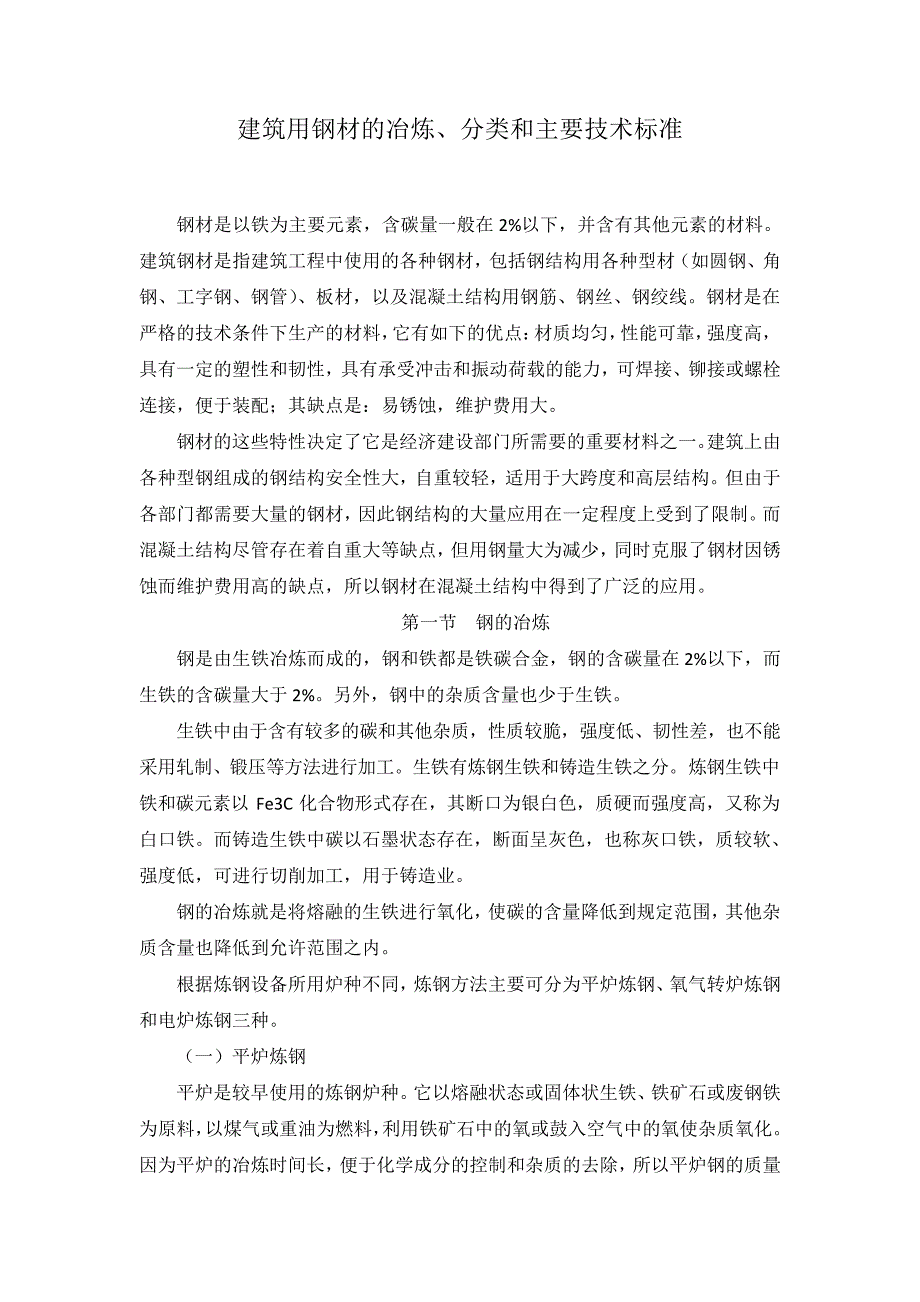 建筑用钢材的冶炼、分类和主要技术标准

钢材是以铁为主要元素，含碳量一般在 2%以下，并含有其他元素的材料。建筑钢材是指建筑工程中使用的各种钢材，包括钢结构用各种型材（如圆钢、角钢、工字钢、钢管）、板材，以及混凝土结构用钢筋、钢丝、钢绞线。钢材是在严格的技术条件下生产的材料，它有如下的优点：材质均匀，性能可靠，强度高，具有一定的塑性和韧性，具有承受冲击和振动荷载的能力，可焊接、铆接或螺栓连接，便于装配；其缺点是：易锈蚀，维护费用大。

钢材的这些特性决定了它是经济建设部门所需要的重要材料之一。建筑上由各种型钢组成的钢结构安全性大，自重较轻，适用于大跨度和高层结构。但由于各部门都需要大量的钢材，因此钢结构的大量应用在一定程度上受到了限制。而混凝土结构尽管存在着自重大等缺点，但用钢量大为减少，同时克服了钢材因锈蚀而维护费用高的缺点，所以钢材在混凝土结构中得到了广泛的应用。

第一节　钢的冶炼

钢是由生铁冶炼而成的，钢和铁都是铁碳合金，钢的含碳量在 2%以下，而生铁的含碳量大于 2%。另外，钢中的杂质含量也少于生铁。

生铁中由于含有较多的碳和其他杂质，性质较脆，强度低、韧性差，也不能采用轧制、锻压等方法进行加工。生铁有炼钢生铁和铸造生铁之分。炼钢生铁中铁和碳元素以 Fe3C 化合物形式存在，其断口为银白色，质硬而强度高，又称为白口铁。而铸造生铁中碳以石墨状态存在，断面呈灰色，也称灰口铁，质较软、强度低，可进行切削加工，用于铸造业。

钢的冶炼就是将熔融的生铁进行氧化，使碳的含量降低到规定范围，其他杂质含量也降低到允许范围之内。

根据炼钢设备所用炉种不同，炼钢方法主要可分为平炉炼钢、氧气转炉炼钢和电炉炼钢三种。

（一）平炉炼钢

平炉是较早使用的炼钢炉种。它以熔融状态或固体状生铁、铁矿石或废钢铁为原料，以煤气或重油为燃料，利用铁矿石中的氧或鼓入空气中的氧使杂质氧化。因为平炉的冶炼时间长，便于化学成分的控制和杂质的去除，所以平炉钢的质量